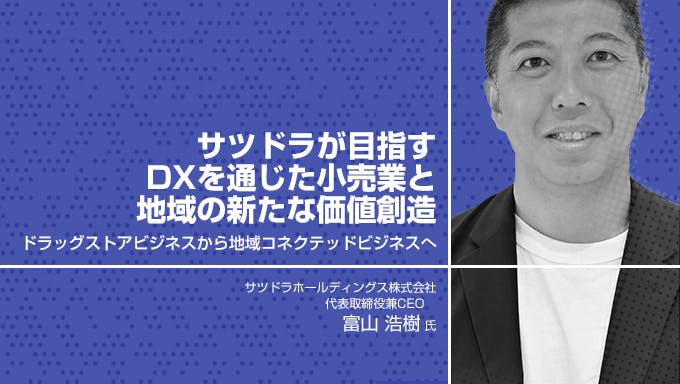 サツドラが目指す
DXを通じた小売業と
地域の新たな価値創造

ドラッグストアビジネスから地域コネクテッドビジネスへ

サツドラホールディングス株式会社
代表取締役兼CEO
富山 浩樹 氏